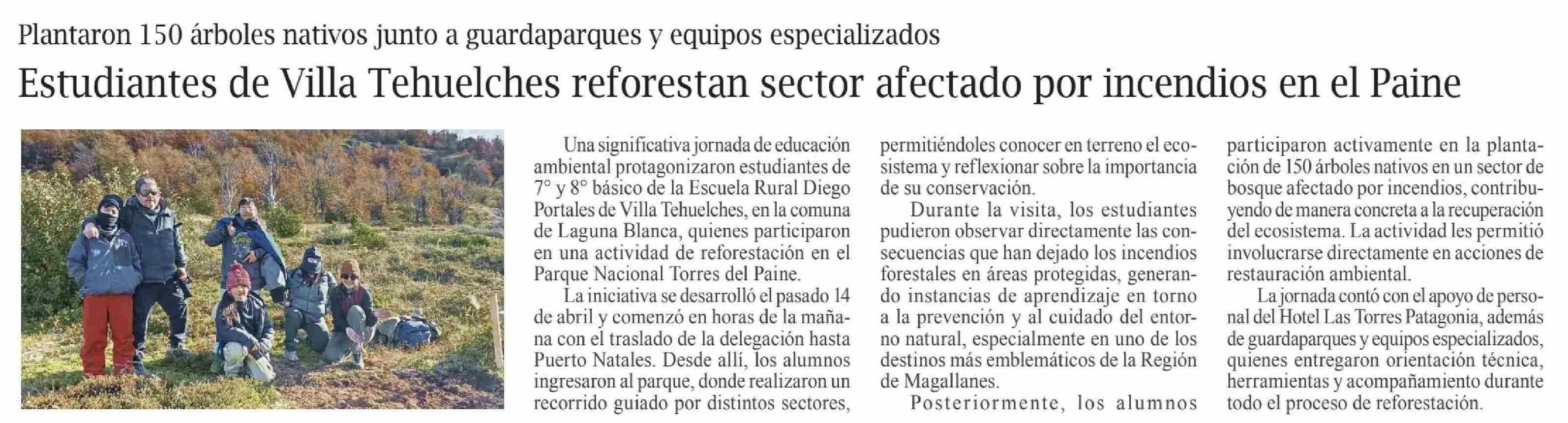 Plantaron 150 árboles nativos junto a guardaparques y equipos especializados

Estudiantes de Villa Tehuelches reforestan sector afectado por incendios en el Paine

Una significativa jornada de educación ambiental protagonizaron estudiantes de 7° y 8° básico de la Escuela Rural Diego Portales de Villa Tehuelches, en la comuna de Laguna Blanca, quienes participaron en una actividad de reforestación en el Parque Nacional Torres del Paine.

La iniciativa se desarrolló el pasado 14 de abril y comenzó en horas de la mañana con el traslado de la delegación hasta Puerto Natales. Desde allí, los alumnos ingresaron al parque, donde realizaron un recorrido guiado por distintos sectores, permitiéndoles conocer en terreno el ecosistema y reflexionar sobre la importancia de su conservación.

Durante la visita, los estudiantes pudieron observar directamente las consecuencias que han dejado los incendios forestales en áreas protegidas, generando instancias de aprendizaje en torno a la prevención y al cuidado del entorno natural, especialmente en uno de los destinos más emblemáticos de la Región de Magallanes.

Posteriormente, los alumnos participaron activamente en la plantación de 150 árboles nativos en un sector de bosque afectado por incendios, contribuyendo de manera concreta a la recuperación del ecosistema. La actividad les permitió involucrarse directamente en acciones de restauración ambiental.

La jornada contó con el apoyo de personal del Hotel Las Torres Patagonia, además de guardaparques y equipos especializados, quienes entregaron orientación técnica, herramientas y acompañamiento durante todo el proceso de reforestación.